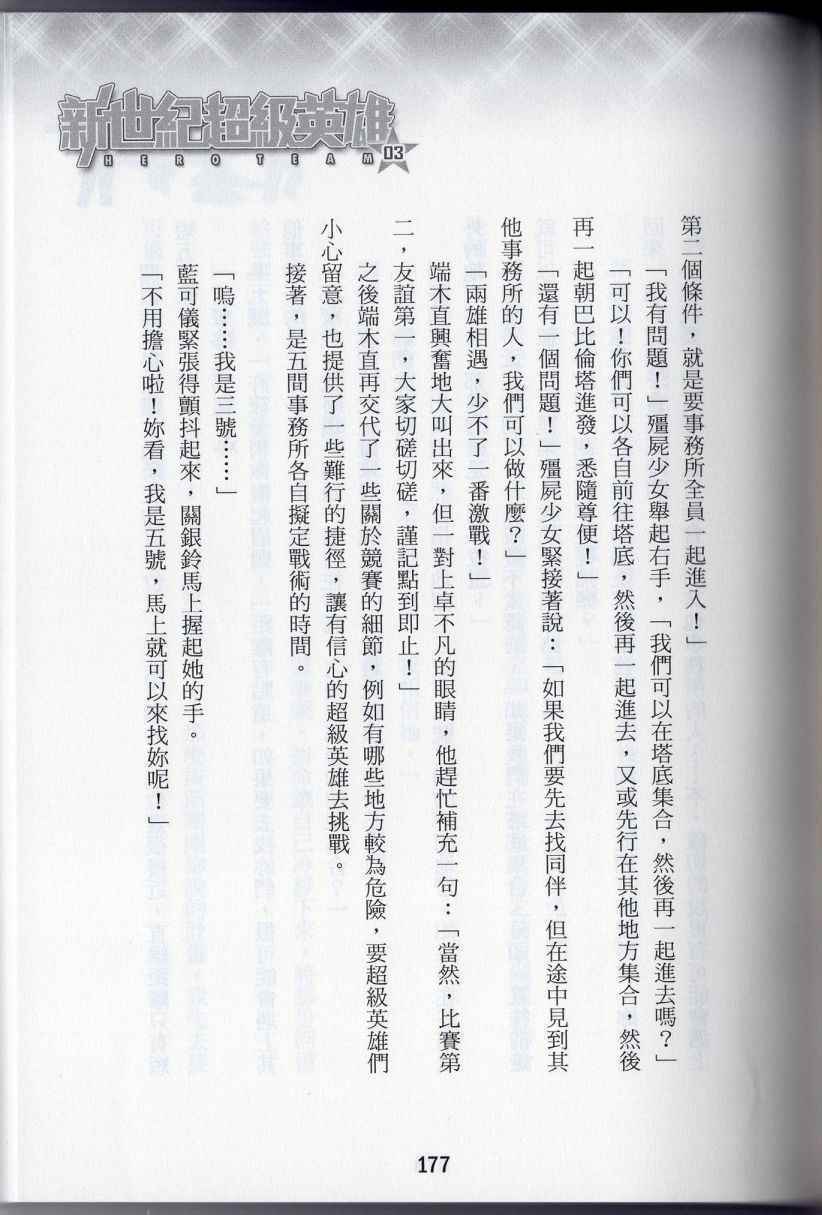 新世紀超級英雄
HERO TEAM 03

第二個條件，就是要事務所全員一起進入！」

「我有問題！」殭屍少女舉起右手，「我們可以在塔底集合，然後再一起進去嗎？」

「可以！你們可以各自前往塔底，然後再一起進去，又或先行在其他地方集合，然後再一起朝巴比倫塔進發，悉隨尊便！」

「還有一個問題！」殭屍少女緊接著說：「如果我們要先去找同伴，但在途中見到其他事務所的人，我們可以做什麼？」

「兩雄相遇，少不了一番激戰！」

端木直興奮地大叫出來，但一對上卓不凡的眼睛，他趕忙補充一句：「當然，比賽第二，友誼第一，大家切磋切磋，謹記點到即止！」

之後端木直再交代了一些關於競賽的細節，例如有哪些地方較為危險，要超級英雄們小心留意，也提供了一些難行的捷徑，讓有信心的超級英雄去挑戰。

接著，是五間事務所各自擬定戰術的時間。

「嗚……我是三號……」

藍可儀緊張得顫抖起來，關銀鈴馬上握起她的手。

「不用擔心啦！妳看，我是五號，馬上就可以來找妳呢！」

177